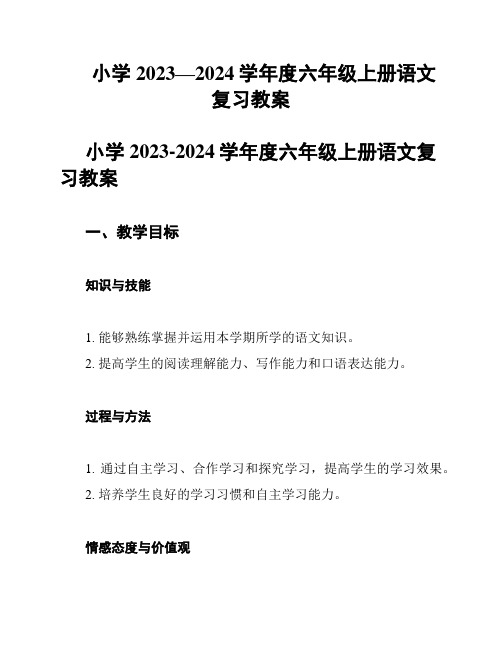 小学 2023—2024 学年度六年级上册语文复习教案

小学 2023-2024 学年度六年级上册语文复习教案

一、教学目标

知识与技能

1. 能够熟练掌握并运用本学期所学的语文知识。
2. 提高学生的阅读理解能力、写作能力和口语表达能力。

过程与方法

1. 通过自主学习、合作学习和探究学习，提高学生的学习效果。
2. 培养学生良好的学习习惯和自主学习能力。

情感态度与价值观